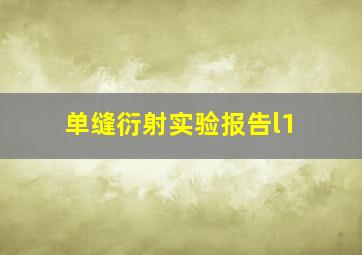 单缝衍射实验报告l1